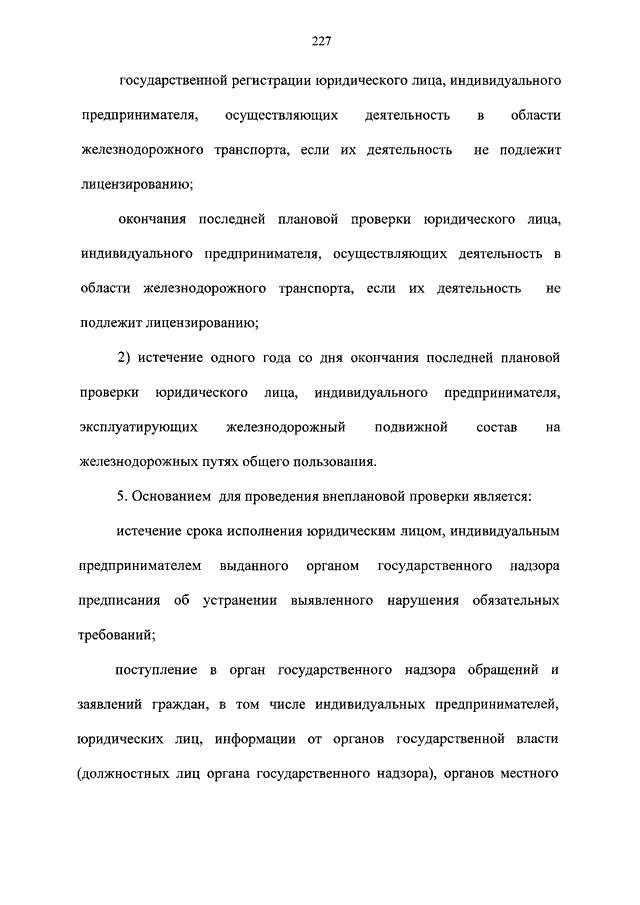 227

государственной регистрации юридического лица, индивидуального предпринимателя, осуществляющих деятельность в области железнодорожного транспорта, если их деятельность не подлежит лицензированию;

окончания последней плановой проверки юридического лица, индивидуального предпринимателя, осуществляющих деятельность в области железнодорожного транспорта, если их деятельность не подлежит лицензированию;

2) истечение одного года со дня окончания последней плановой проверки юридического лица, индивидуального предпринимателя, эксплуатирующих железнодорожный подвижной состав на железнодорожных путях общего пользования.

5. Основанием для проведения внеплановой проверки является:

истечение срока исполнения юридическим лицом, индивидуальным предпринимателем выданного органом государственного надзора предписания об устранении выявленного нарушения обязательных требований;

поступление в орган государственного надзора обращений и заявлений граждан, в том числе индивидуальных предпринимателей, юридических лиц, информации от органов государственной власти (должностных лиц органа государственного надзора), органов местного